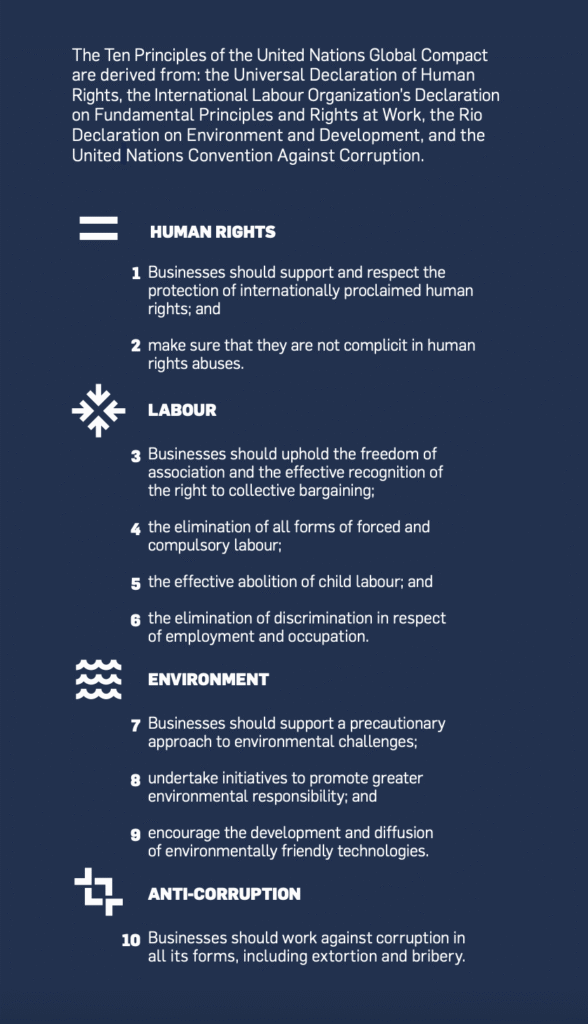 The Ten Principles of the United Nations Global Compact are derived from: the Universal Declaration of Human Rights, the International Labour Organization's Declaration on Fundamental Principles and Rights at Work, the Rio Declaration on Environment and Development, and the United Nations Convention Against Corruption.

HUMAN RIGHTS

1 Businesses should support and respect the protection of internationally proclaimed human rights; and

2 make sure that they are not complicit in human rights abuses.

LABOUR

3 Businesses should uphold the freedom of association and the effective recognition of the right to collective bargaining;

4 the elimination of all forms of forced and compulsory labour;

5 the effective abolition of child labour; and

6 the elimination of discrimination in respect of employment and occupation.

ENVIRONMENT

7 Businesses should support a precautionary approach to environmental challenges;

8 undertake initiatives to promote greater environmental responsibility; and

9 encourage the development and diffusion of environmentally friendly technologies.

ANTI-CORRUPTION

10 Businesses should work against corruption in all its forms, including extortion and bribery.